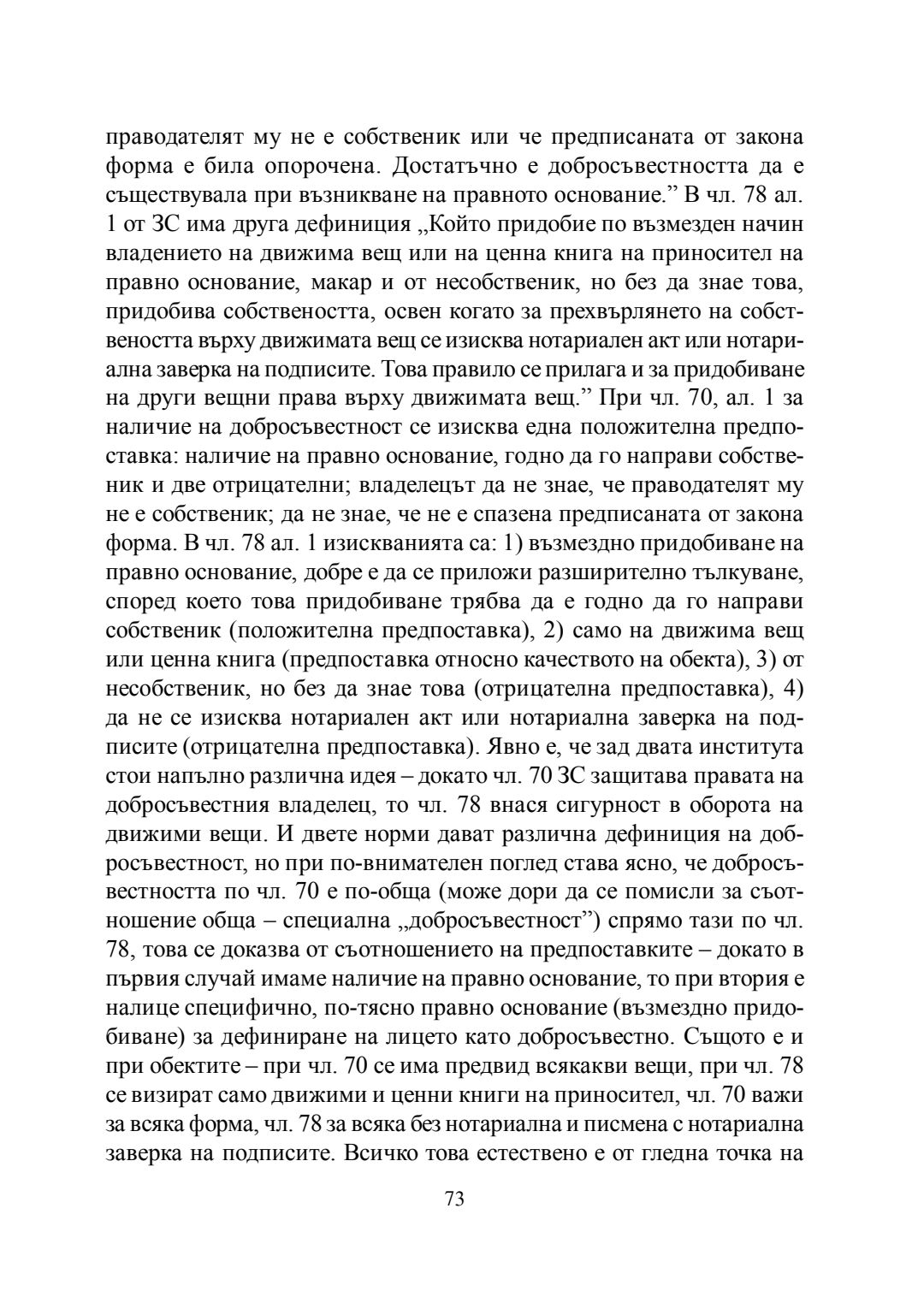 праводателят му не е собственик или че предписаната от закона форма е била опорочена. Достатъчно е добросъвестността да е съществувала при възникване на правното основание.” В чл. 78 ал. 1 от ЗС има друга дефиниция „Който придобие по възмезден начин владението на движима вещ или на ценна книга на приносител на правно основание, макар и от несобственик, но без да знае това, придобива собствеността, освен когато за прехвърлянето на собствеността върху движимата вещ се изисква нотариален акт или нотариална заверка на подписите. Това правило се прилага и за придобиване на други вещни права върху движимата вещ.” При чл. 70, ал. 1 за наличие на добросъвестност се изисква една положителна предпоставка: наличие на правно основание, годно да го направи собственик и две отрицателни; владелецът да не знае, че праводателят му не е собственик; да не знае, че не е спазена предписаната от закона форма. В чл. 78 ал. 1 изискванията са: 1) възмездно придобиване на правно основание, добре е да се приложи разширително тълкуване, според което това придобиване трябва да е годно да го направи собственик (положителна предпоставка), 2) само на движима вещ или ценна книга (предпоставка относно качеството на обекта), 3) от несобственик, но без да знае това (отрицателна предпоставка), 4) да не се изисква нотариален акт или нотариална заверка на подписите (отрицателна предпоставка). Явно е, че зад двата института стои напълно различна идея – докато чл. 70 ЗС защитава правата на добросъвестния владелец, то чл. 78 внася сигурност в оборота на движими вещи. И двете норми дават различна дефиниция на добросъвестност, но при по-внимателен поглед става ясно, че добросъвестността по чл. 70 е по-обща (може дори да се помисли за съотношение обща – специална „добросъвестност”) спрямо тази по чл. 78, това се доказва от съотношението на предпоставките – докато в първия случай имаме наличие на правно основание, то при втория е налице специфично, по-тясно правно основание (възмездно придобиване) за дефиниране на лицето като добросъвестно. Същото е и при обектите – при чл. 70 се има предвид всякакви вещи, при чл. 78 се визират само движими и ценни книги на приносител, чл. 70 важи за всяка форма, чл. 78 за всяка без нотариална и писмена с нотариална заверка на подписите. Всичко това естествено е от гледна точка на

73